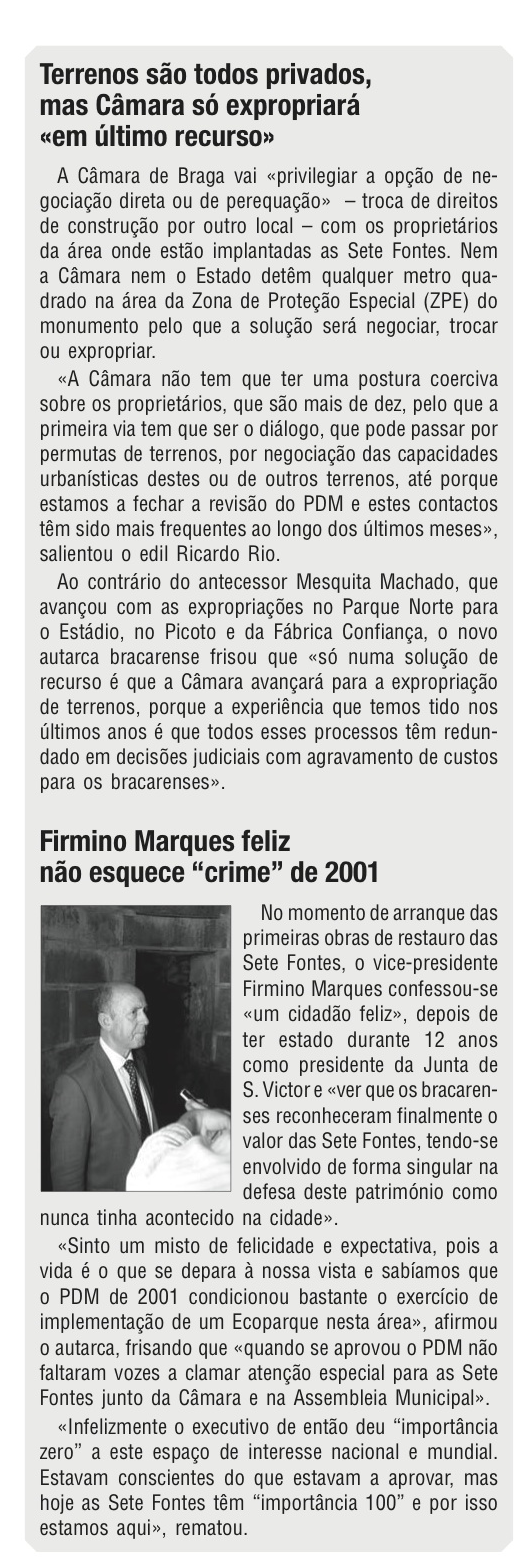 Terrenos são todos privados, mas Câmara só expropriará «em último recurso»

A Câmara de Braga vai «privilegiar a opção de negociação direta ou de perequação» – troca de direitos de construção por outro local – com os proprietários da área onde estão implantadas as Sete Fontes. Nem a Câmara nem o Estado detêm qualquer metro quadrado na área da Zona de Proteção Especial (ZPE) do monumento pelo que a solução será negociar, trocar ou expropriar.

«A Câmara não tem que ter uma postura coerciva sobre os proprietários, que são mais de dez, pelo que a primeira via tem que ser o diálogo, que pode passar por permutas de terrenos, por negociação das capacidades urbanísticas destes ou de outros terrenos, até porque estamos a fechar a revisão do PDM e estes contactos têm sido mais frequentes ao longo dos últimos meses», salientou o edil Ricardo Rio.

Ao contrário do antecessor Mesquita Machado, que avançou com as expropriações no Parque Norte para o Estádio, no Picoto e da Fábrica Confiança, o novo autarca bracarense frisou que «só numa solução de recurso é que a Câmara avançará para a expropriação de terrenos, porque a experiência que temos tido nos últimos anos é que todos esses processos têm redundado em decisões judiciais com agravamento de custos para os bracarenses».

Firmino Marques feliz não esquece "crime" de 2001

No momento de arranque das primeiras obras de restauro das Sete Fontes, o vice-presidente Firmino Marques confessou-se «um cidadão feliz», depois de ter estado durante 12 anos como presidente da Junta de S. Victor e «ver que os bracarenses reconheceram finalmente o valor das Sete Fontes, tendo-se envolvido de forma singular na defesa deste património como nunca tinha acontecido na cidade».

«Sinto um misto de felicidade e expectativa, pois a vida é o que se depara à nossa vista e sabíamos que o PDM de 2001 condicionou bastante o exercício de implementação de um Ecoparque nesta área», afirmou o autarca, frisando que «quando se aprovou o PDM não faltaram vozes a clamar atenção especial para as Sete Fontes junto da Câmara e na Assembleia Municipal».

«Infelizmente o executivo de então deu "importância zero" a este espaço de interesse nacional e mundial. Estavam conscientes do que estavam a aprovar, mas hoje as Sete Fontes têm "importância 100" e por isso estamos aqui», rematou.